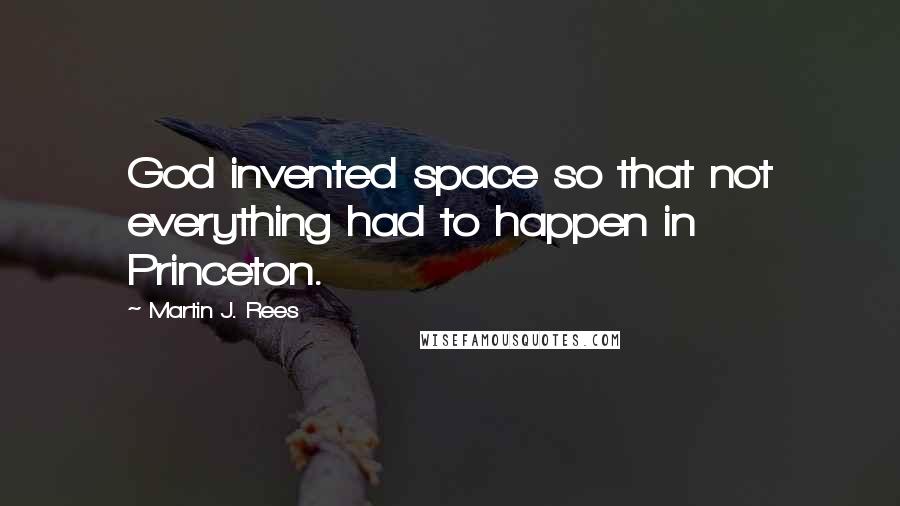 God invented space so that not everything had to happen in Princeton.

~ Martin J. Rees

WISEFAMOUSQUOTES.COM